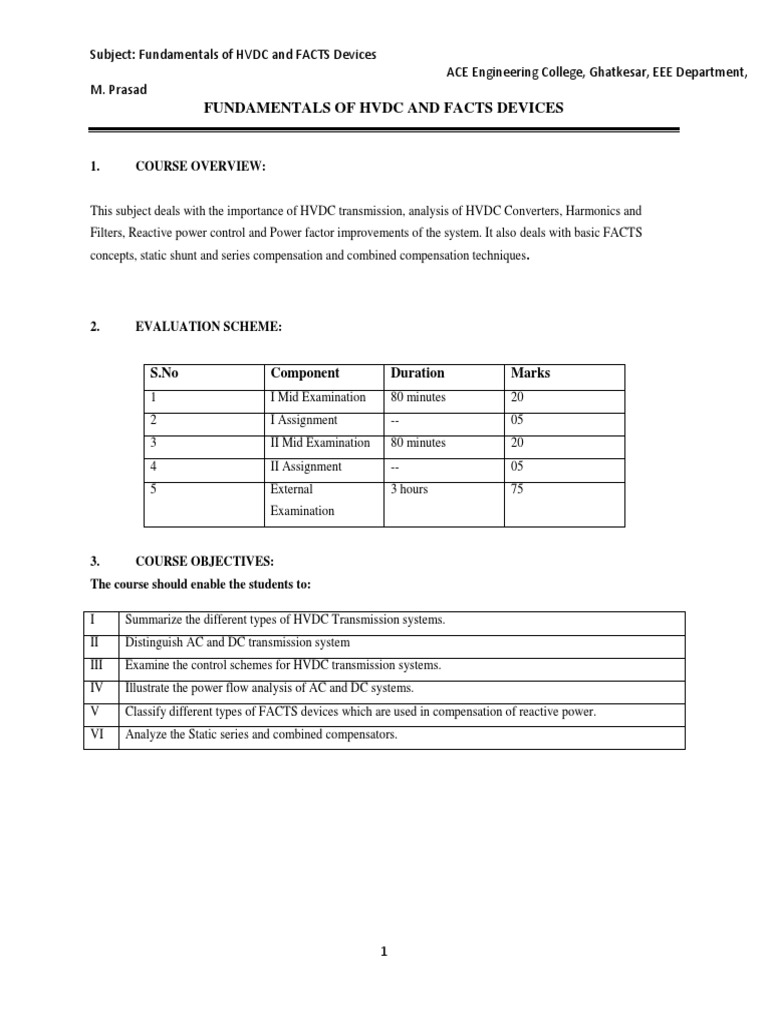 Subject: Fundamentals of HVDC and FACTS Devices

ACE Engineering College, Ghatkesar, EEE Department,

M. Prasad

FUNDAMENTALS OF HVDC AND FACTS DEVICES

1. COURSE OVERVIEW:

This subject deals with the importance of HVDC transmission, analysis of HVDC Converters, Harmonics and Filters, Reactive power control and Power factor improvements of the system. It also deals with basic FACTS concepts, static shunt and series compensation and combined compensation techniques.

2. EVALUATION SCHEME:

| S.No | Component | Duration | Marks |
|---|---|---|---|
| 1 | I Mid Examination | 80 minutes | 20 |
| 2 | I Assignment | -- | 05 |
| 3 | II Mid Examination | 80 minutes | 20 |
| 4 | II Assignment | -- | 05 |
| 5 | External Examination | 3 hours | 75 |

3. COURSE OBJECTIVES:

The course should enable the students to:

| I | Summarize the different types of HVDC Transmission systems. |
|---|---|
| II | Distinguish AC and DC transmission system |
| III | Examine the control schemes for HVDC transmission systems. |
| IV | Illustrate the power flow analysis of AC and DC systems. |
| V | Classify different types of FACTS devices which are used in compensation of reactive power. |
| VI | Analyze the Static series and combined compensators. |

1